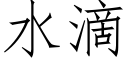 水滴